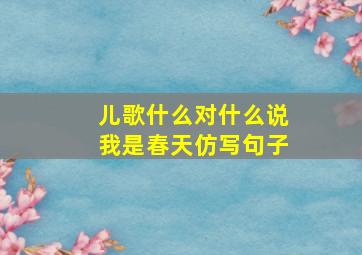 儿歌什么对什么说
我是春天仿写句子